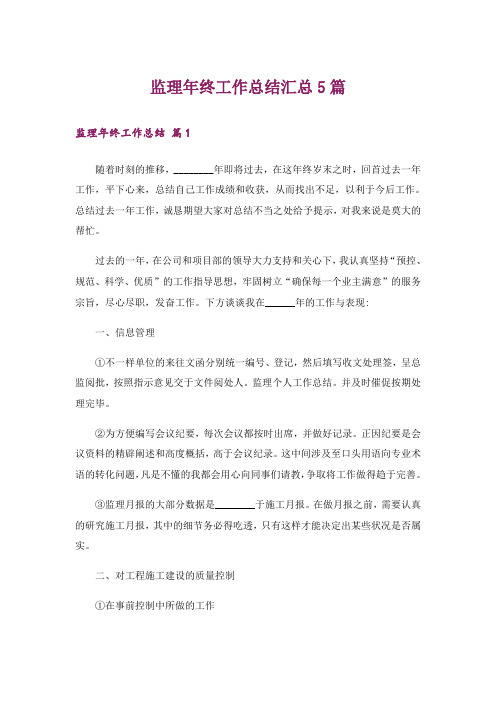 监理年终工作总结汇总5篇

监理年终工作总结 篇1

随着时刻的推移，________年即将过去，在这年终岁末之时，回首过去一年工作，平下心来，总结自己工作成绩和收获，从而找出不足，以利于今后工作。总结过去一年工作，诚恳期望大家对总结不当之处给予提示，对我来说是莫大的帮忙。

过去的一年，在公司和项目部的领导大力支持和关心下，我认真坚持“预控、规范、科学、优质”的工作指导思想，牢固树立“确保每一个业主满意”的服务宗旨，尽心尽职，发奋工作。下方谈谈我在______年的工作与表现：

一、信息管理

①不一样单位的来往文函分别统一编号、登记，然后填写收文处理签，呈总监阅批，按照指示意见交于文件阅处人。监理个人工作总结。并及时催促按期处理完毕。

②为方便编写会议纪要，每次会议都按时出席，并做好记录。正因纪要是会议资料的精辟阐述和高度概括，高于会议纪录。这中间涉及至口头用语向专业术语的转化问题，凡是不懂的我都会用心向同事们请教，争取将工作做得趋于完善。

③监理月报的大部分数据是________于施工月报。在做月报之前，需要认真的研究施工月报，其中的细节务必得吃透，只有这样才能决定出某些状况是否属实。

二、对工程施工建设的质量控制

①在事前控制中所做的工作